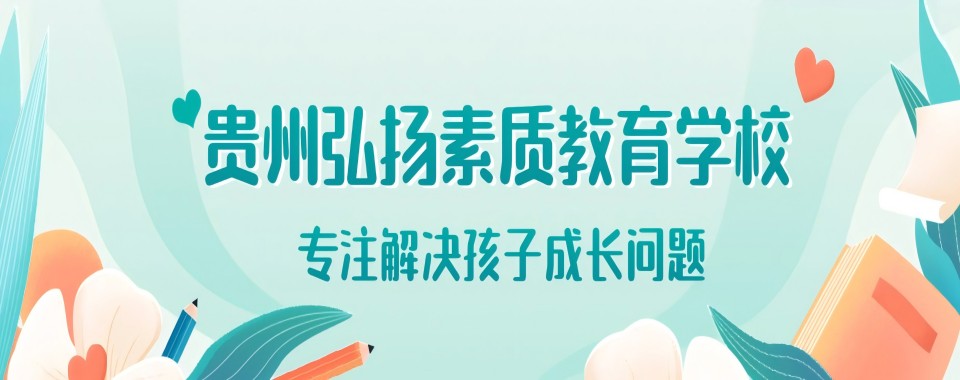 贵州弘扬素质教育学校

专注解决孩子成长问题